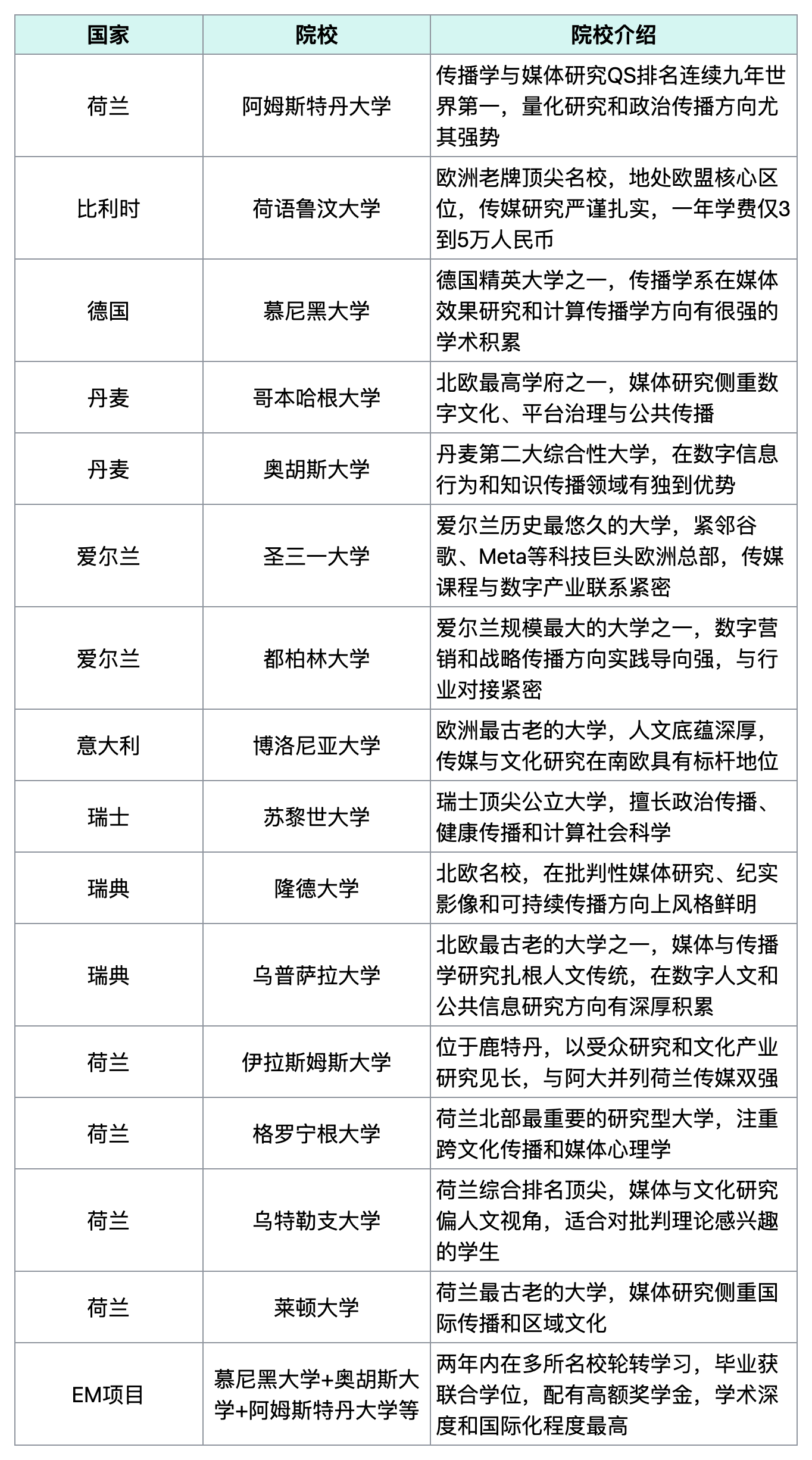 | 国家 | 院校 | 院校介绍 |
|---|---|---|
| 荷兰 | 阿姆斯特丹大学 | 传播学与媒体研究QS排名连续九年世界第一，量化研究和政治传播方向尤其强势 |
| 比利时 | 荷语鲁汶大学 | 欧洲老牌顶尖名校，地处欧盟核心区位，传媒研究严谨扎实，一年学费仅3到5万人民币 |
| 德国 | 慕尼黑大学 | 德国精英大学之一，传播学系在媒体效果研究和计算传播学方向有很强的学术积累 |
| 丹麦 | 哥本哈根大学 | 北欧最高学府之一，媒体研究侧重数字文化、平台治理与公共传播 |
| 丹麦 | 奥胡斯大学 | 丹麦第二大综合性大学，在数字信息行为和知识传播领域有独到优势 |
| 爱尔兰 | 圣三一大学 | 爱尔兰历史最悠久的大学，紧邻谷歌、Meta等科技巨头欧洲总部，传媒课程与数字产业联系紧密 |
| 爱尔兰 | 都柏林大学 | 爱尔兰规模最大的大学之一，数字营销和战略传播方向实践导向强，与行业对接紧密 |
| 意大利 | 博洛尼亚大学 | 欧洲最古老的大学，人文底蕴深厚，传媒与文化研究在南欧具有标杆地位 |
| 瑞士 | 苏黎世大学 | 瑞士顶尖公立大学，擅长政治传播、健康传播和计算社会科学 |
| 瑞典 | 隆德大学 | 北欧名校，在批判性媒体研究、纪实影像和可持续传播方向上风格鲜明 |
| 瑞典 | 乌普萨拉大学 | 北欧最古老的大学之一，媒体与传播学研究扎根人文传统，在数字人文和公共信息研究方向有深厚积累 |
| 荷兰 | 伊拉斯姆斯大学 | 位于鹿特丹，以受众研究和文化产业研究见长，与阿大并列荷兰传媒双强 |
| 荷兰 | 格罗宁根大学 | 荷兰北部最重要的研究型大学，注重跨文化传播和媒体心理学 |
| 荷兰 | 乌特勒支大学 | 荷兰综合排名顶尖，媒体与文化研究偏人文视角，适合对批判理论感兴趣的学生 |
| 荷兰 | 莱顿大学 | 荷兰最古老的大学，媒体研究侧重国际传播和区域文化 |
| EM项目 | 慕尼黑大学+奥胡斯大学+阿姆斯特丹大学等 | 两年内在多所名校轮转学习，毕业获联合学位，配有高额奖学金，学术深度和国际化程度最高 |